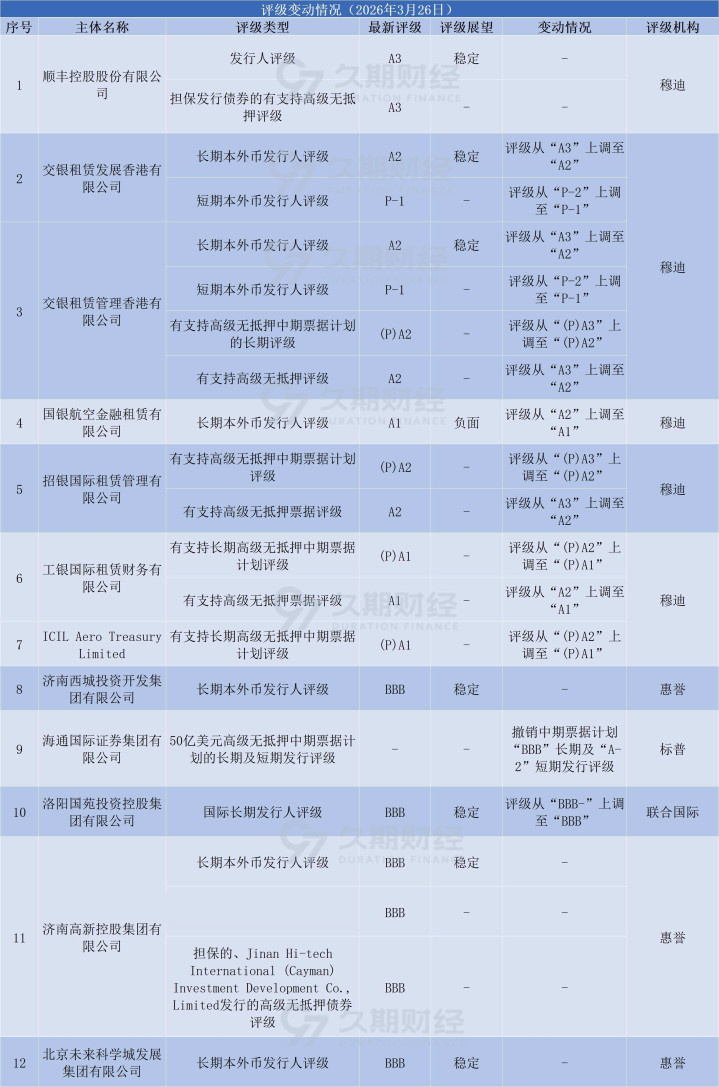 评级变动情况（2026年3月26日）

| 序号 | 主体名称 | 评级类型 | 最新评级 | 评级展望 | 变动情况 | 评级机构 |
|---|---|---|---|---|---|---|
| 1 | 顺丰控股股份有限公司 | 发行人评级 | A3 | 稳定 | - | 穆迪 |
| | | 担保发行债券的有支持高级无抵押评级 | A3 | - | - | |
| 2 | 交银租赁发展香港有限公司 | 长期本外币发行人评级 | A2 | 稳定 | 评级从“A3”上调至“A2” | 穆迪 |
| | | 短期本外币发行人评级 | P-1 | - | 评级从“P-2”上调至“P-1” | |
| 3 | 交银租赁管理香港有限公司 | 长期本外币发行人评级 | A2 | 稳定 | 评级从“A3”上调至“A2” | |
| | | 短期本外币发行人评级 | P-1 | - | 评级从“P-2”上调至“P-1” | |
| | | 有支持高级无抵押中期票据计划的长期评级 | (P)A2 | - | 评级从“(P)A3”上调至“(P)A2” | |
| | | 有支持高级无抵押评级 | A2 | - | 评级从“A3”上调至“A2” | |
| 4 | 国银航空金融租赁有限公司 | 长期本外币发行人评级 | A1 | 负面 | 评级从“A2”上调至“A1” | 穆迪 |
| 5 | 招银国际租赁管理有限公司 | 有支持高级无抵押中期票据计划评级 | (P)A2 | - | 评级从“(P)A3”上调至“(P)A2” | 穆迪 |
| | | 有支持高级无抵押票据评级 | A2 | - | 评级从“A3”上调至“A2” | |
| 6 | 工银国际租赁财务有限公司 | 有支持长期高级无抵押中期票据计划评级 | (P)A1 | - | 评级从“(P)A2”上调至“(P)A1” | 穆迪 |
| | | 有支持高级无抵押票据评级 | A1 | - | 评级从“A2”上调至“A1” | |
| 7 | ICIL Aero Treasury Limited | 有支持长期高级无抵押中期票据计划评级 | (P)A1 | - | 评级从“(P)A2”上调至“(P)A1” | |
| 8 | 济南西城投资开发集团有限公司 | 长期本外币发行人评级 | BBB | 稳定 | - | 惠誉 |
| 9 | 海通国际证券集团有限公司 | 50亿美元高级无抵押中期票据计划的长期及短期发行评级 | - | - | 撤销中期票据计划“BBB”长期及“A-2”短期发行评级 | 标普 |
| 10 | 洛阳国苑投资控股集团有限公司 | 国际长期发行人评级 | BBB | 稳定 | 评级从“BBB-”上调至“BBB” | 联合国际 |
| 11 | 济南高新控股集团有限公司 | 长期本外币发行人评级 | BBB | 稳定 | - | 惠誉 |
| | | | BBB | - | - | |
| | | 担保的、Jinan Hi-tech International (Cayman) Investment Development Co., Limited发行的高级无抵押债券评级 | BBB | - | - | |
| 12 | 北京未来科学城发展集团有限公司 | 长期本外币发行人评级 | BBB | 稳定 | - | 惠誉 |

久期财经 DURATION FINANCE